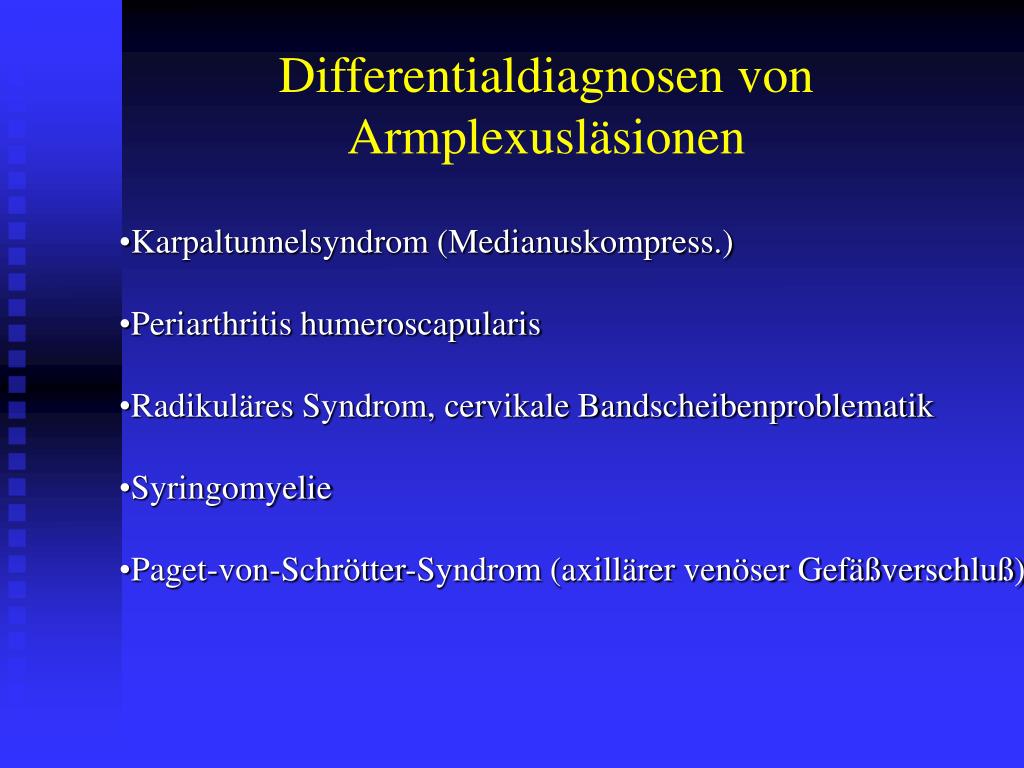 Differentialdiagnosen von Armplexusläsionen

•Karpaltunnelsyndrom (Medianuskompress.)

•Periarthritis humeroscapularis

•Radikuläres Syndrom, cervikale Bandscheibenproblematik

•Syringomyelie

•Paget-von-Schrötter-Syndrom (axillärer venöser Gefäßverschluß)